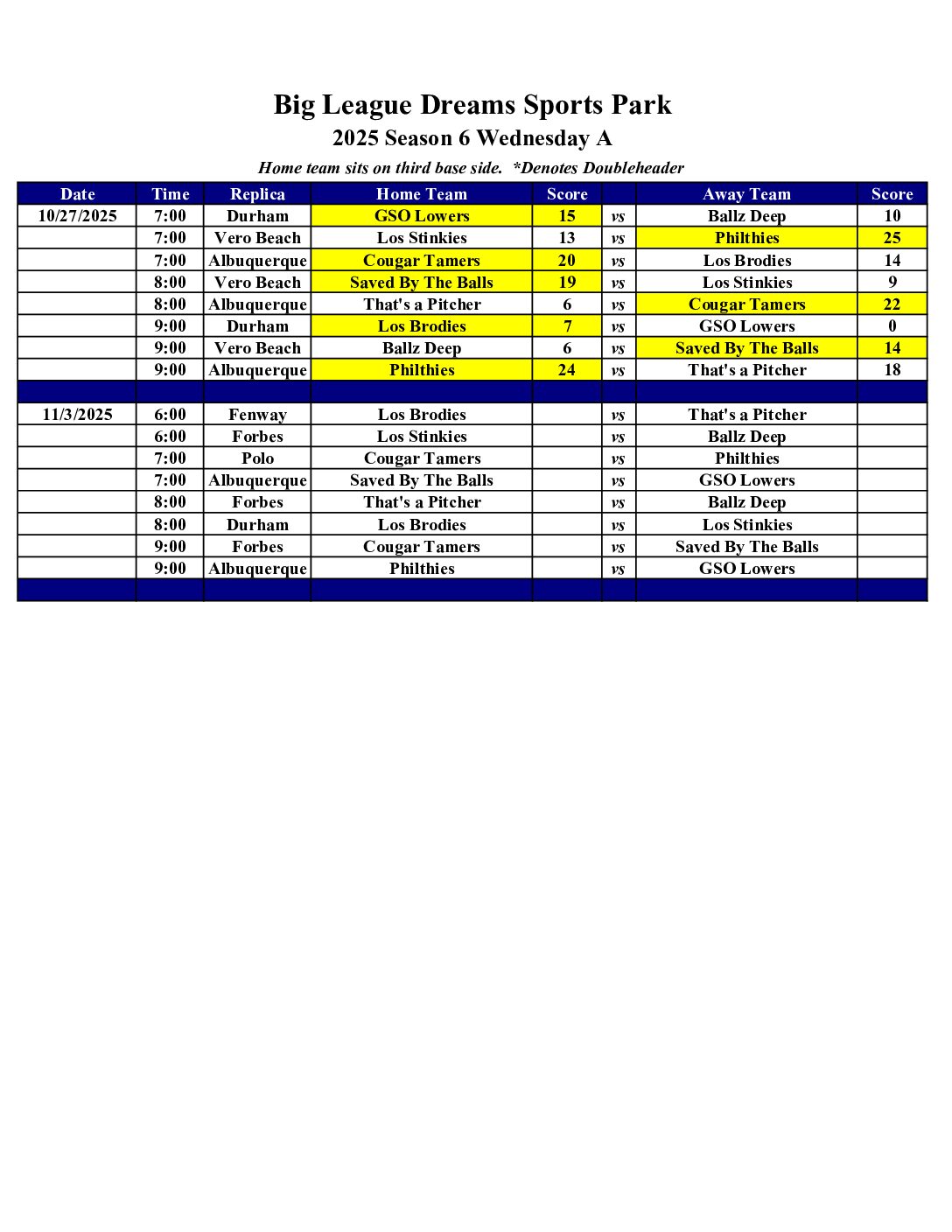 Big League Dreams Sports Park
2025 Season 6 Wednesday A
Home team sits on third base side. *Denotes Doubleheader

| Date | Time | Replica | Home Team | Score | | Away Team | Score |
|---|---|---|---|---|---|---|---|
| 10/27/2025 | 7:00 | Durham | GSO Lowers | 15 | vs | Ballz Deep | 10 |
| | 7:00 | Vero Beach | Los Stinkies | 13 | vs | Philthies | 25 |
| | 7:00 | Albuquerque | Cougar Tamers | 20 | vs | Los Brodies | 14 |
| | 8:00 | Vero Beach | Saved By The Balls | 19 | vs | Los Stinkies | 9 |
| | 8:00 | Albuquerque | That's a Pitcher | 6 | vs | Cougar Tamers | 22 |
| | 9:00 | Durham | Los Brodies | 7 | vs | GSO Lowers | 0 |
| | 9:00 | Vero Beach | Ballz Deep | 6 | vs | Saved By The Balls | 14 |
| | 9:00 | Albuquerque | Philthies | 24 | vs | That's a Pitcher | 18 |
| | | | | | | | |
| 11/3/2025 | 6:00 | Fenway | Los Brodies | | vs | That's a Pitcher | |
| | 6:00 | Forbes | Los Stinkies | | vs | Ballz Deep | |
| | 7:00 | Polo | Cougar Tamers | | vs | Philthies | |
| | 7:00 | Albuquerque | Saved By The Balls | | vs | GSO Lowers | |
| | 8:00 | Forbes | That's a Pitcher | | vs | Ballz Deep | |
| | 8:00 | Durham | Los Brodies | | vs | Los Stinkies | |
| | 9:00 | Forbes | Cougar Tamers | | vs | Saved By The Balls | |
| | 9:00 | Albuquerque | Philthies | | vs | GSO Lowers | |